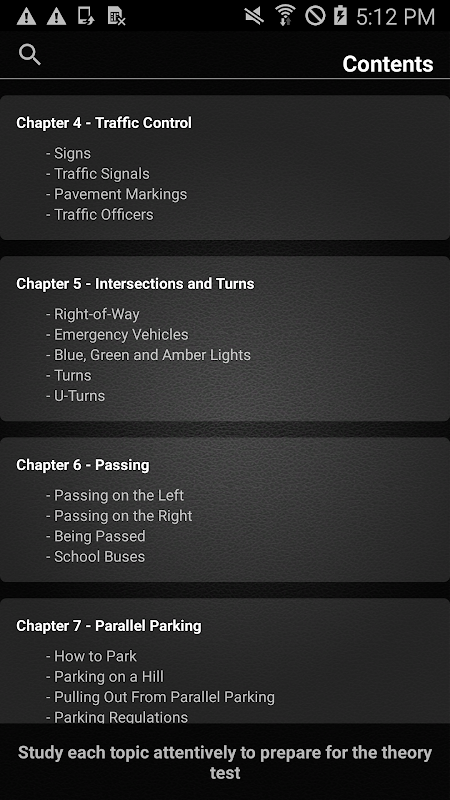 5:12 PM

Contents

Chapter 4 - Traffic Control

- Signs
- Traffic Signals
- Pavement Markings
- Traffic Officers

Chapter 5 - Intersections and Turns

- Right-of-Way
- Emergency Vehicles
- Blue, Green and Amber Lights
- Turns
- U-Turns

Chapter 6 - Passing

- Passing on the Left
- Passing on the Right
- Being Passed
- School Buses

Chapter 7 - Parallel Parking

- How to Park
- Parking on a Hill
- Pulling Out From Parallel Parking
- Parking Regulations

Study each topic attentively to prepare for the theory test